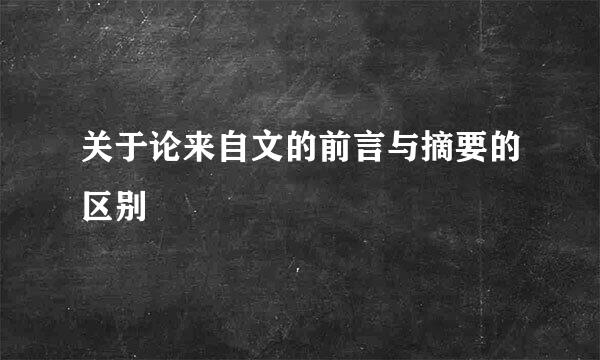 关于论来自文的前言与摘要的区别